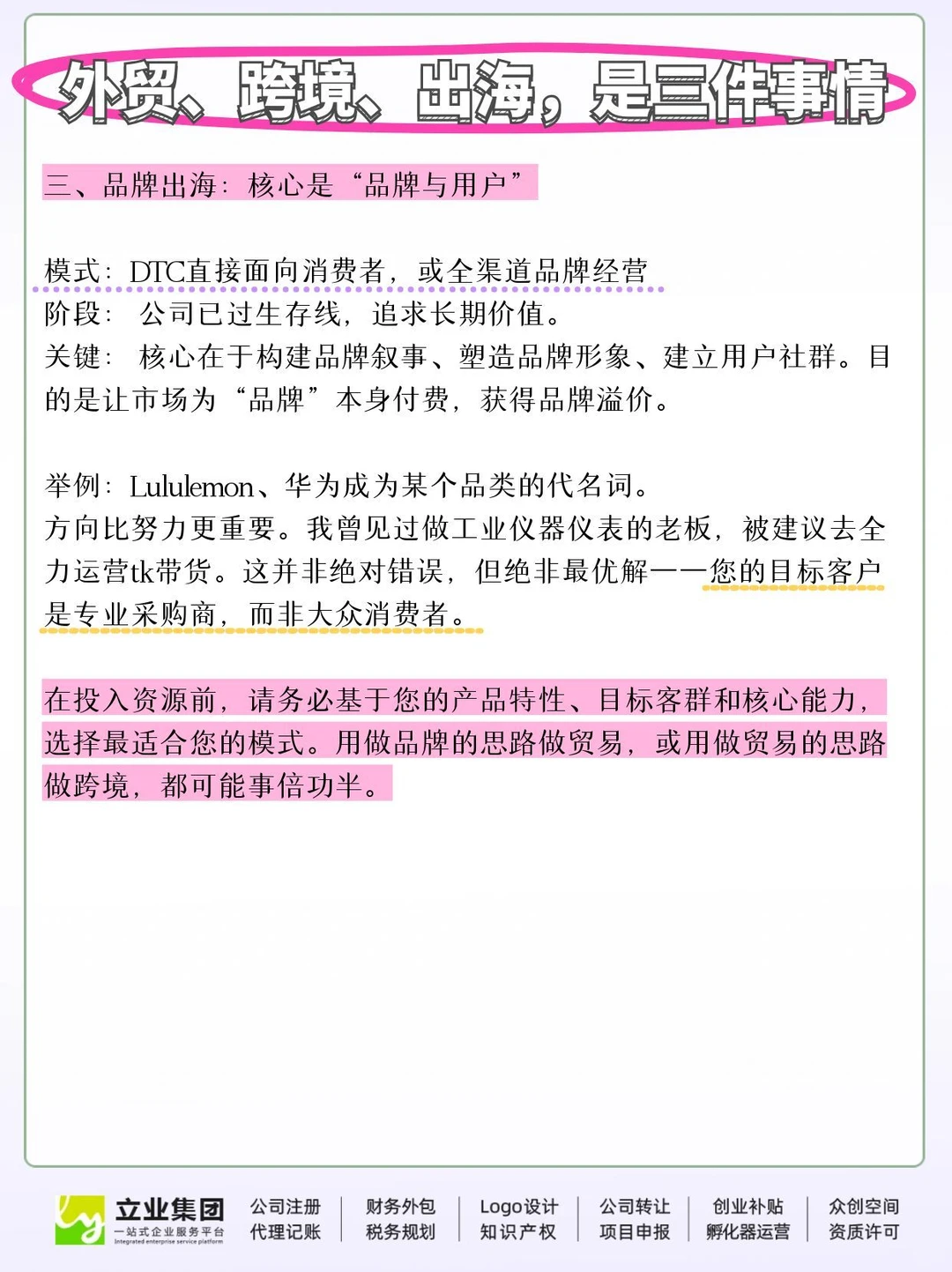 外贸、跨境、出海，是三件事情

三、品牌出海：核心是“品牌与用户”

模式：DTC直接面向消费者，或全渠道品牌经营
阶段：公司已过生存线，追求长期价值。
关键：核心在于构建品牌叙事、塑造品牌形象、建立用户社群。目的是让市场为“品牌”本身付费，获得品牌溢价。

举例：Lululemon、华为成为某个品类的代名词。
方向比努力更重要。我曾见过做工业仪器仪表的老板，被建议去全力运营tk带货。这并非绝对错误，但绝非最优解——您的目标客户是专业采购商，而非大众消费者。

在投入资源前，请务必基于您的产品特性、目标客群和核心能力，选择最适合您的模式。用做品牌的思路做贸易，或用做贸易的思路做跨境，都可能事倍功半。

立业集团
一站式企业服务平台
Integrated enterprise service platform
公司注册
代理记账
财务外包
税务规划
Logo设计
知识产权
公司转让
项目申报
创业补贴
孵化器运营
众创空间
资质许可